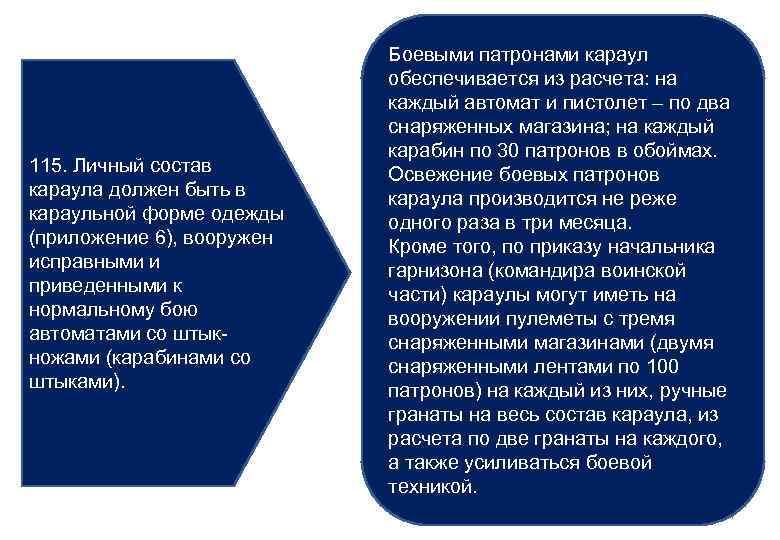 115. Личный состав караула должен быть в караульной форме одежды (приложение 6), вооружен исправными и приведенными к нормальному бою автоматами со штык-ножами (карабинами со штыками).

Боевыми патронами караул обеспечивается из расчета: на каждый автомат и пистолет – по два снаряженных магазина; на каждый карабин по 30 патронов в обоймах. Освежение боевых патронов караула производится не реже одного раза в три месяца.
Кроме того, по приказу начальника гарнизона (командира воинской части) караулы могут иметь на вооружении пулеметы с тремя снаряженными магазинами (двумя снаряженными лентами по 100 патронов) на каждый из них, ручные гранаты на весь состав караула, из расчета по две гранаты на каждого, а также усиливаться боевой техникой.